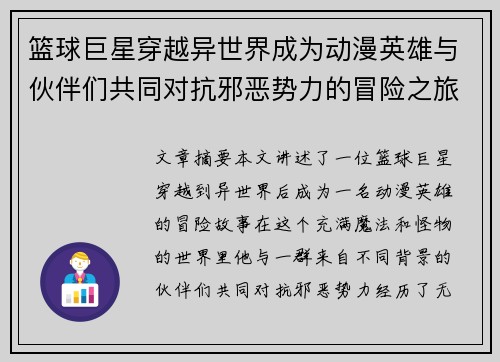 篮球巨星穿越异世界成为动漫英雄与伙伴们共同对抗邪恶势力的冒险之旅

文章摘要本文讲述了一位篮球巨星穿越到异世界后成为一名动漫英雄的冒险故事在这个充满魔法和怪物的世界里他与一群来自不同背景的伙伴们共同对抗邪恶势力经历了无